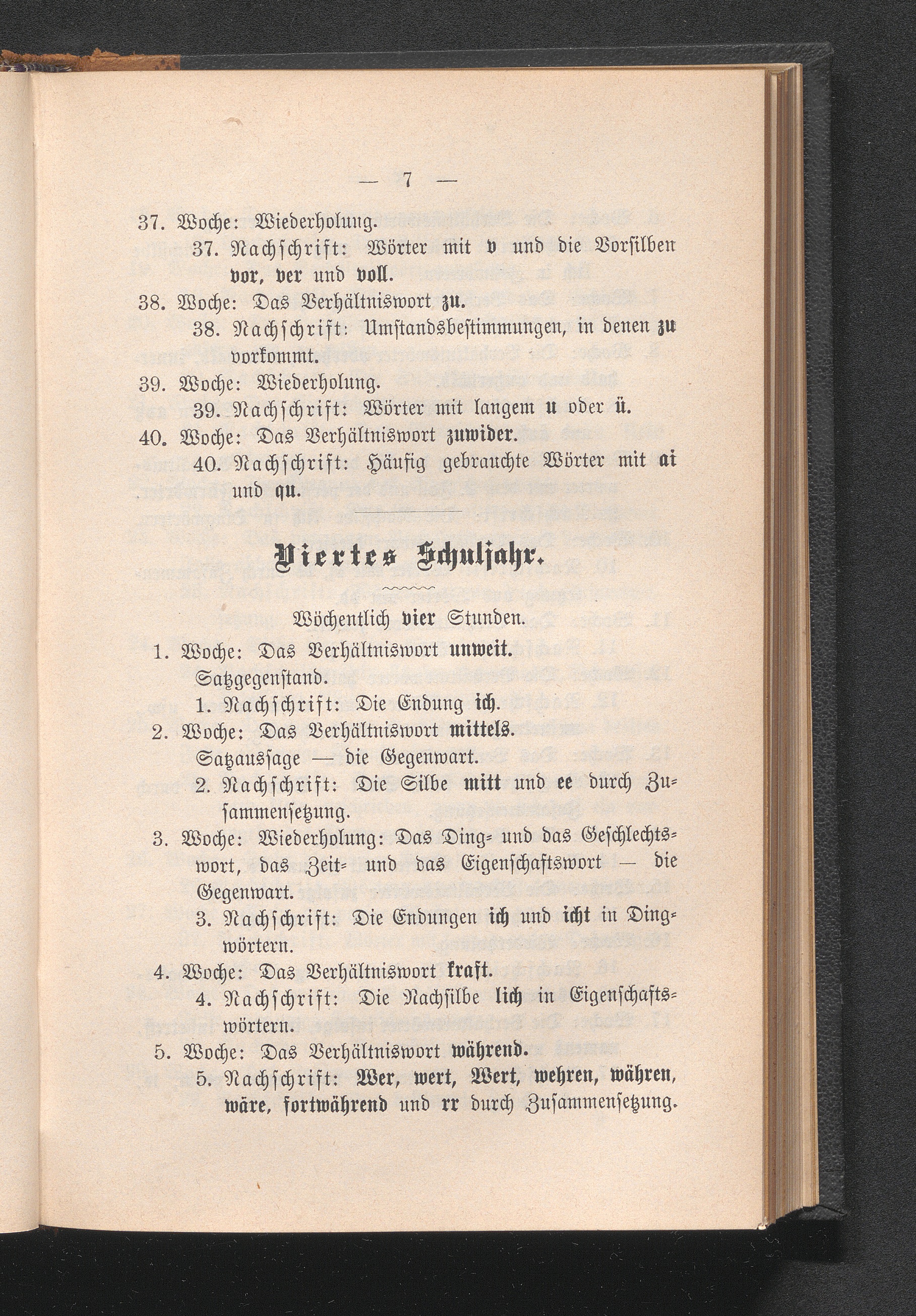 — 7 —

37. Woche: Wiederholung.

37. Nachschrift: Wörter mit v und die Vorsilben vor, ver und voll.

38. Woche: Das Verhältniswort zu.

38. Nachschrift: Umstandsbestimmungen, in denen zu vorkommt.

39. Woche: Wiederholung.

39. Nachschrift: Wörter mit langem u oder ü.

40. Woche: Das Verhältniswort zuwider.

40. Nachschrift: Häufig gebrauchte Wörter mit ai und qu.

Viertes Schuljahr.

Wöchentlich vier Stunden.

1. Woche: Das Verhältniswort unweit. Satzgegenstand.

1. Nachschrift: Die Endung ich.

2. Woche: Das Verhältniswort mittels. Satzaussage — die Gegenwart.

2. Nachschrift: Die Silbe mitt und ee durch Zusammensetzung.

3. Woche: Wiederholung: Das Ding- und das Geschlechtswort, das Zeit- und das Eigenschaftswort — die Gegenwart.

3. Nachschrift: Die Endungen ich und icht in Dingwörtern.

4. Woche: Das Verhältniswort kraft.

4. Nachschrift: Die Nachsilbe lich in Eigenschaftswörtern.

5. Woche: Das Verhältniswort während.

5. Nachschrift: Wer, wert, Wert, wehren, währen, wäre, fortwährend und rr durch Zusammensetzung.